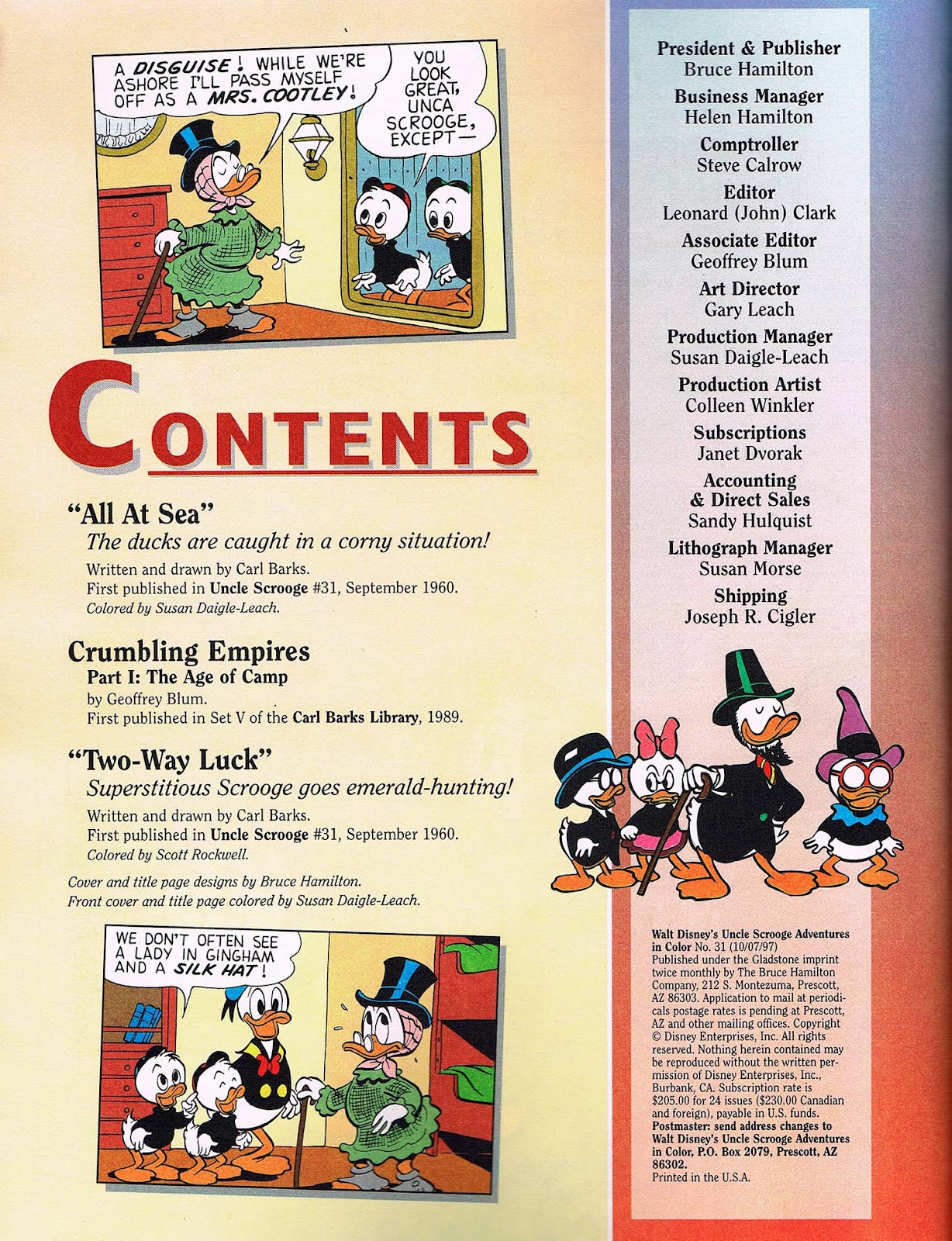 A DISGUISE! WHILE WE'RE ASHORE I'LL PASS MYSELF OFF AS A MRS. COOTLEY!

YOU LOOK GREAT, UNCA SCROOGE, EXCEPT—

CONTENTS

"All At Sea"
The ducks are caught in a corny situation!
Written and drawn by Carl Barks.
First published in Uncle Scrooge #31, September 1960.
Colored by Susan Daigle-Leach.

Crumbling Empires
Part I: The Age of Camp
by Geoffrey Blum.
First published in Set V of the Carl Barks Library, 1989.

"Two-Way Luck"
Superstitious Scrooge goes emerald-hunting!
Written and drawn by Carl Barks.
First published in Uncle Scrooge #31, September 1960.
Colored by Scott Rockwell.

Cover and title page designs by Bruce Hamilton.
Front cover and title page colored by Susan Daigle-Leach.

WE DON'T OFTEN SEE A LADY IN GINGHAM AND A SILK HAT!

President & Publisher
Bruce Hamilton
Business Manager
Helen Hamilton
Comptroller
Steve Calrow
Editor
Leonard (John) Clark
Associate Editor
Geoffrey Blum
Art Director
Gary Leach
Production Manager
Susan Daigle-Leach
Production Artist
Colleen Winkler
Subscriptions
Janet Dvorak
Accounting & Direct Sales
Sandy Hulquist
Lithograph Manager
Susan Morse
Shipping
Joseph R. Cigler

Walt Disney's Uncle Scrooge Adventures in Color No. 31 (10/07/97)
Published under the Gladstone imprint twice monthly by The Bruce Hamilton Company, 212 S. Montezuma, Prescott, AZ 86303. Application to mail at periodicals postage rates is pending at Prescott, AZ and other mailing offices. Copyright © Disney Enterprises, Inc. All rights reserved. Nothing herein contained may be reproduced without the written permission of Disney Enterprises, Inc., Burbank, CA. Subscription rate is $205.00 for 24 issues ($230.00 Canadian and foreign), payable in U.S. funds.
Postmaster: send address changes to Walt Disney's Uncle Scrooge Adventures in Color, P.O. Box 2079, Prescott, AZ 86302.
Printed in the U.S.A.